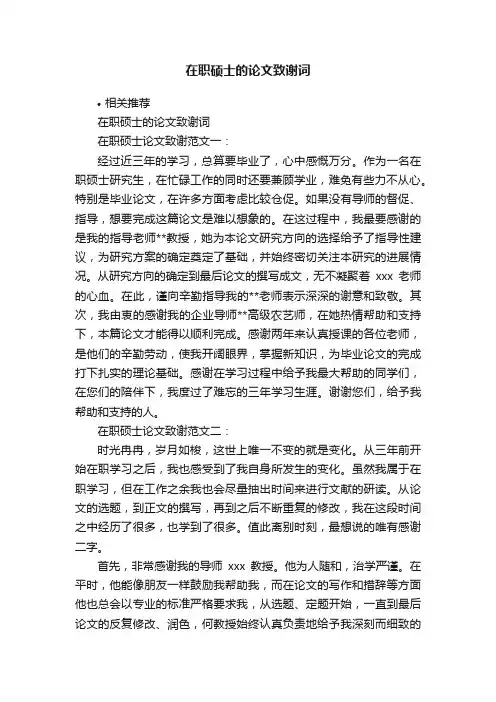 在职硕士的论文致谢词

• 相关推荐

在职硕士的论文致谢词

在职硕士论文致谢范文一：

经过近三年的学习，总算要毕业了，心中感慨万分。作为一名在职硕士研究生，在忙碌工作的同时还要兼顾学业，难免有些力不从心。特别是毕业论文，在许多方面考虑比较仓促。如果没有导师的督促、指导，想要完成这篇论文是难以想象的。在这过程中，我最要感谢的是我的指导老师**教授，她为本论文研究方向的选择给予了指导性建议，为研究方案的确定奠定了基础，并始终密切关注本研究的进展情况。从研究方向的确定到最后论文的撰写成文，无不凝聚着 xxx 老师的心血。在此，谨向辛勤指导我的**老师表示深深的谢意和致敬。其次，我由衷的感谢我的企业导师**高级农艺师，在她热情帮助和支持下，本篇论文才能得以顺利完成。感谢两年来认真授课的各位老师，是他们的辛勤劳动，使我开阔眼界，掌握新知识，为毕业论文的完成打下扎实的理论基础。感谢在学习过程中给予我最大帮助的同学们，在您们的陪伴下，我度过了难忘的三年学习生涯。谢谢您们，给予我帮助和支持的人。

在职硕士论文致谢范文二：

时光冉冉，岁月如梭，这世上唯一不变的就是变化。从三年前开始在职学习之后，我也感受到了我自身所发生的变化。虽然我属于在职学习，但在工作之余我也会尽量抽出时间来进行文献的研读。从论文的选题，到正文的撰写，再到之后不断重复的修改，我在这段时间之中经历了很多，也学到了很多。值此离别时刻，最想说的唯有感谢二字。

首先，非常感谢我的导师 xxx 教授。他为人随和，治学严谨。在平时，他能像朋友一样鼓励我帮助我，而在论文的写作和措辞等方面他也总会以专业的标准严格要求我，从选题、定题开始，一直到最后论文的反复修改、润色，何教授始终认真负责地给予我深刻而细致的